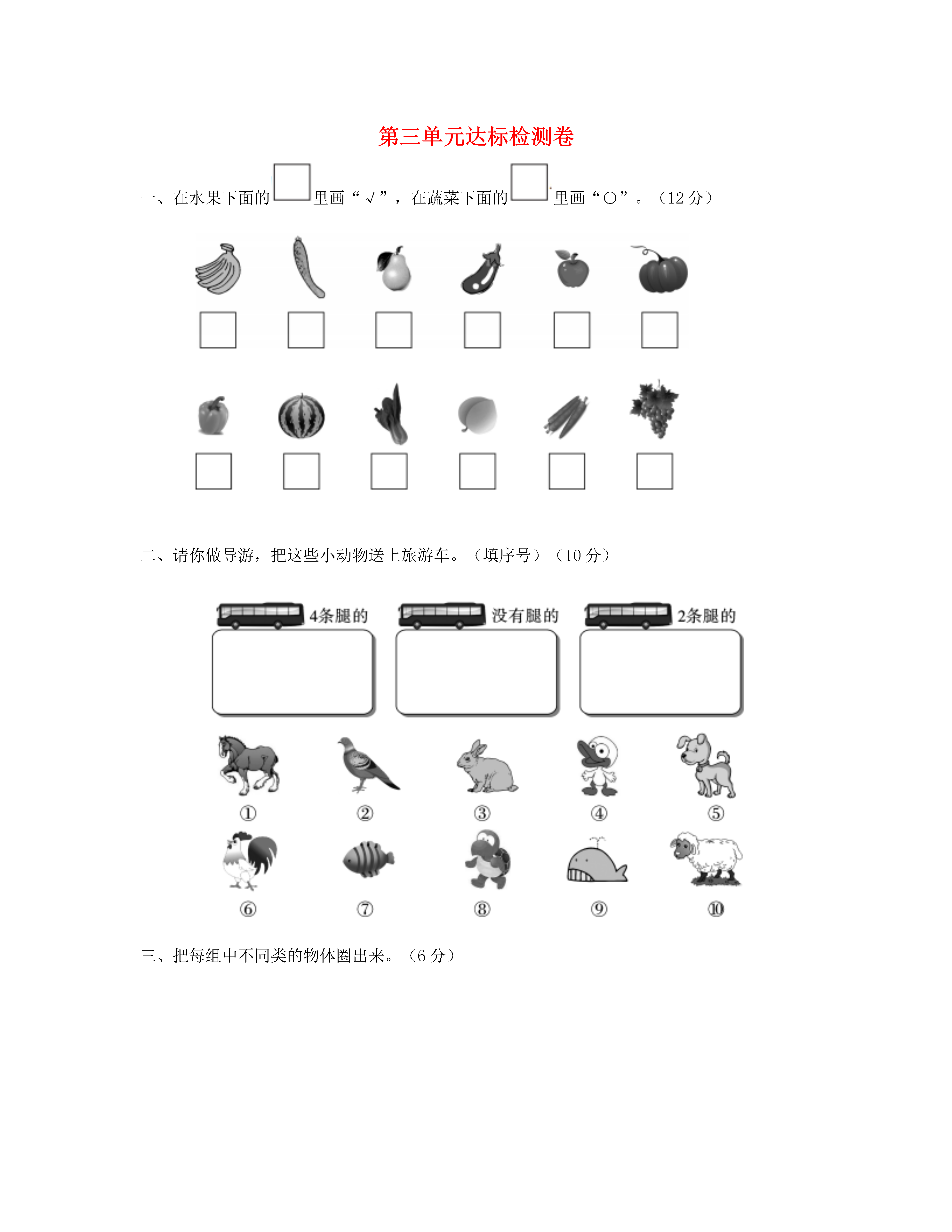 第三单元达标检测卷

一、在水果下面的□里画“√”，在蔬菜下面的□里画“○”。（12 分）

二、请你做导游，把这些小动物送上旅游车。（填序号）（10 分）

4条腿的 没有腿的 2条腿的

① ② ③ ④ ⑤

⑥ ⑦ ⑧ ⑨ ⑩

三、把每组中不同类的物体圈出来。（6 分）